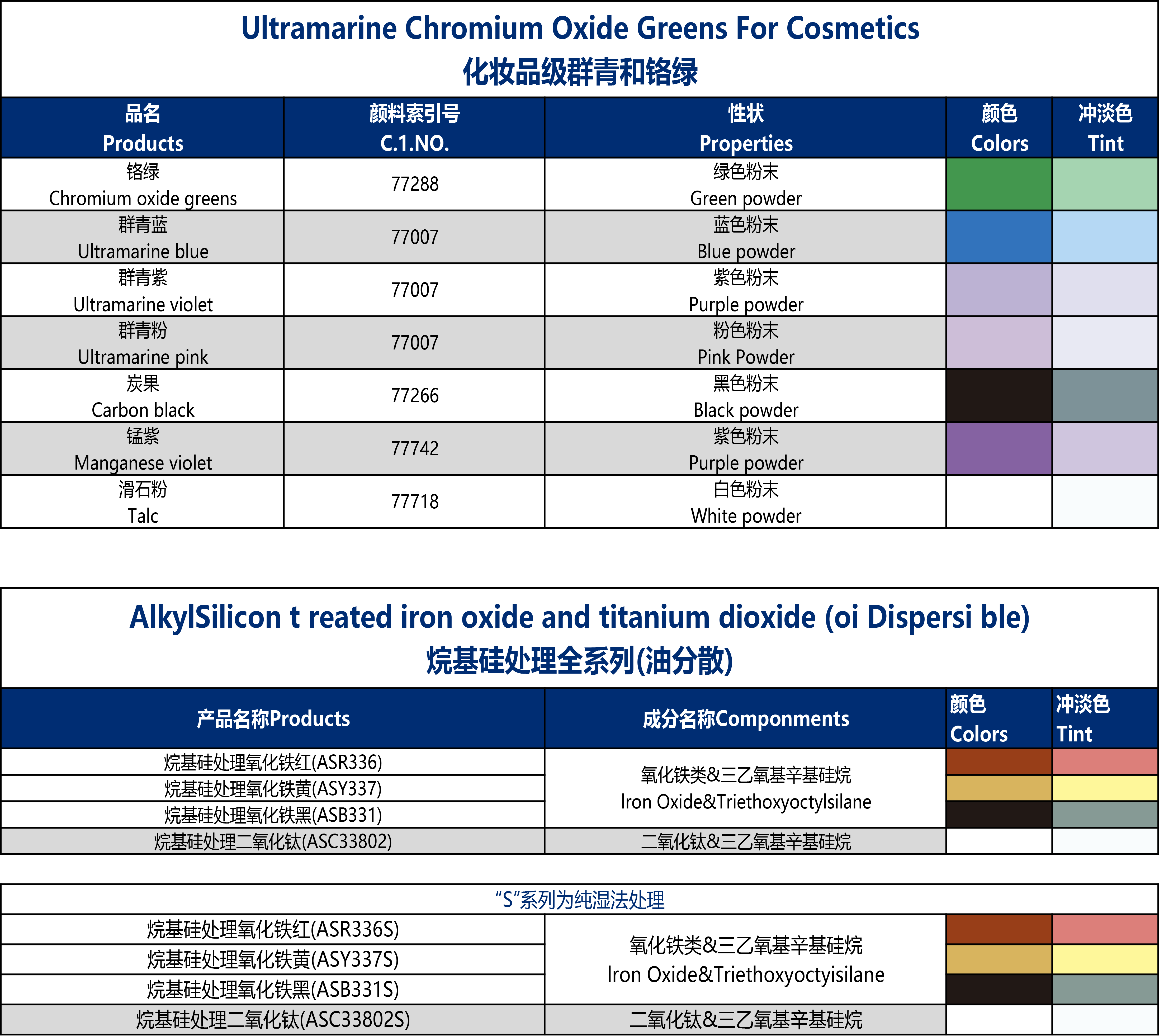 Ultramarine Chromium Oxide Greens For Cosmetics
化妆品级群青和铬绿

| 品名 Products | 颜料索引号 C.1.NO. | 性状 Properties | 颜色 Colors | 冲淡色 Tint |
|---|---|---|---|---|
| 铬绿 Chromium oxide greens | 77288 | 绿色粉末 Green powder | | |
| 群青蓝 Ultramarine blue | 77007 | 蓝色粉末 Blue powder | | |
| 群青紫 Ultramarine violet | 77007 | 紫色粉末 Purple powder | | |
| 群青粉 Ultramarine pink | 77007 | 粉色粉末 Pink Powder | | |
| 炭果 Carbon black | 77266 | 黑色粉末 Black powder | | |
| 锰紫 Manganese violet | 77742 | 紫色粉末 Purple powder | | |
| 滑石粉 Talc | 77718 | 白色粉末 White powder | | |

AlkylSilicon t reated iron oxide and titanium dioxide (oi Dispersi ble)
烷基硅处理全系列(油分散)

| 产品名称Products | 成分名称Componments | 颜色 Colors | 冲淡色 Tint |
|---|---|---|---|
| 烷基硅处理氧化铁红(ASR336) | 氧化铁类&三乙氧基辛基硅烷 Iron Oxide&Triethoxyoctylsilane | | |
| 烷基硅处理氧化铁黄(ASY337) | | | |
| 烷基硅处理氧化铁黑(ASB331) | | | |
| 烷基硅处理二氧化钛(ASC33802) | 二氧化钛&三乙氧基辛基硅烷 | | |

“S”系列为纯湿法处理

| | | | |
|---|---|---|---|
| 烷基硅处理氧化铁红(ASR336S) | 氧化铁类&三乙氧基辛基硅烷 Iron Oxide&Triethoxyoctyisilane | | |
| 烷基硅处理氧化铁黄(ASY337S) | | | |
| 烷基硅处理氧化铁黑(ASB331S) | | | |
| 烷基硅处理二氧化钛(ASC33802S) | 二氧化钛&三乙氧基辛基硅烷 | | |